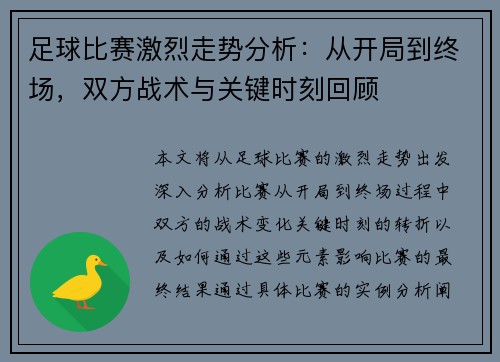 足球比赛激烈走势分析：从开局到终场，双方战术与关键时刻回顾

本文将从足球比赛的激烈走势出发深入分析比赛从开局到终场过程中双方的战术变化关键时刻的转折以及如何通过这些元素影响比赛的最终结果通过具体比赛的实例分析阐